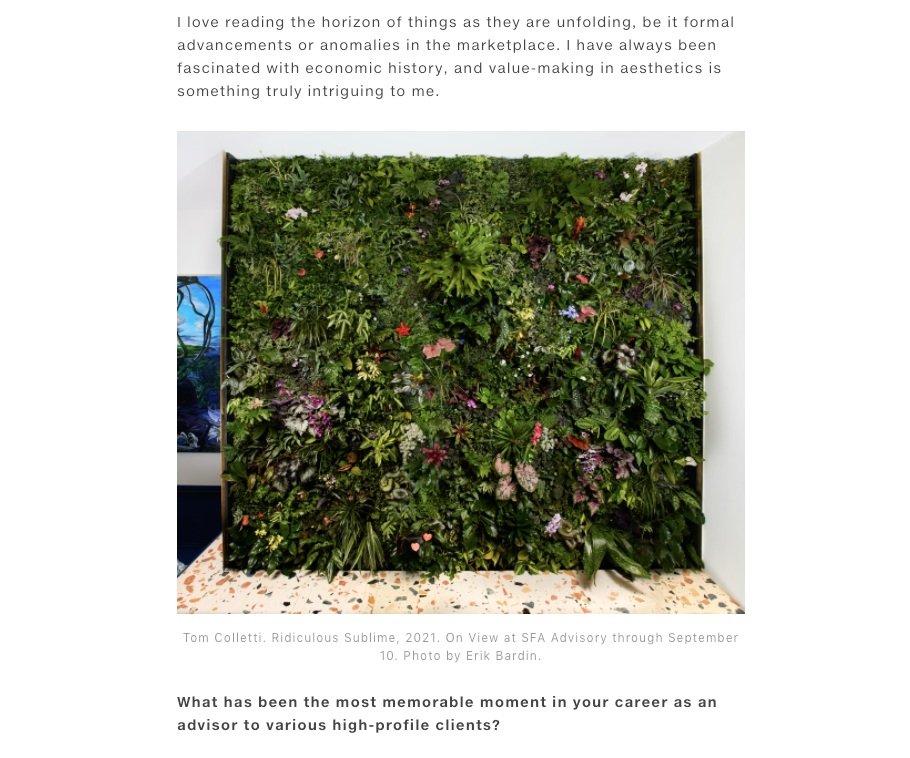 I love reading the horizon of things as they are unfolding, be it formal advancements or anomalies in the marketplace. I have always been fascinated with economic history, and value-making in aesthetics is something truly intriguing to me.

Tom Colletti. Ridiculous Sublime, 2021. On View at SFA Advisory through September 10. Photo by Erik Bardin.

What has been the most memorable moment in your career as an advisor to various high-profile clients?